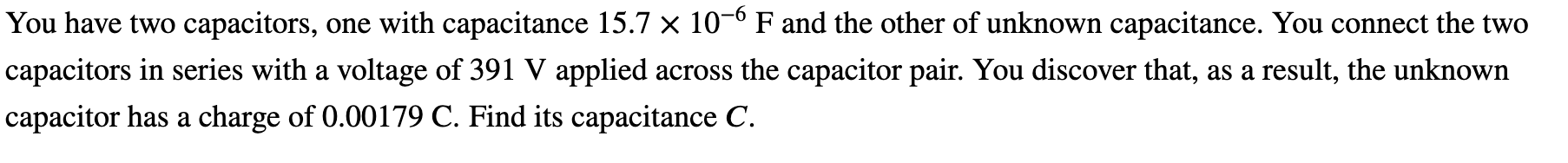 You have two capacitors, one with capacitance $15.7 \times 10^{-6}$ F and the other of unknown capacitance. You connect the two capacitors in series with a voltage of 391 V applied across the capacitor pair. You discover that, as a result, the unknown capacitor has a charge of 0.00179 C. Find its capacitance $C$.